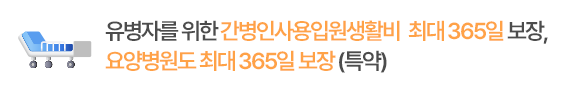 유병자를 위한 간병인사용입원생활비 최대 365일 보장, 요양병원도 최대 365일 보장 (특약)